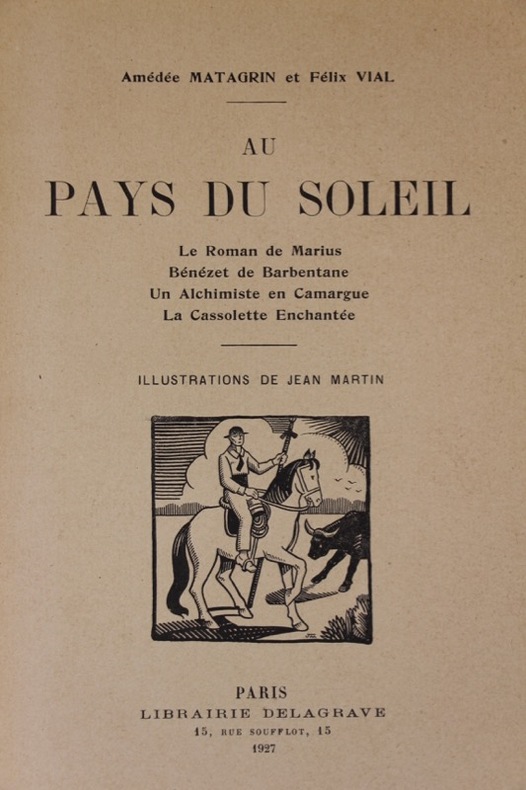 Amédée MATAGRIN et Félix VIAL

AU
PAYS DU SOLEIL

Le Roman de Marius
Bénézet de Barbentane
Un Alchimiste en Camargue
La Cassolette Enchantée

ILLUSTRATIONS DE JEAN MARTIN

PARIS
LIBRAIRIE DELAGRAVE
15, RUE SOUFFLOT, 15
1927